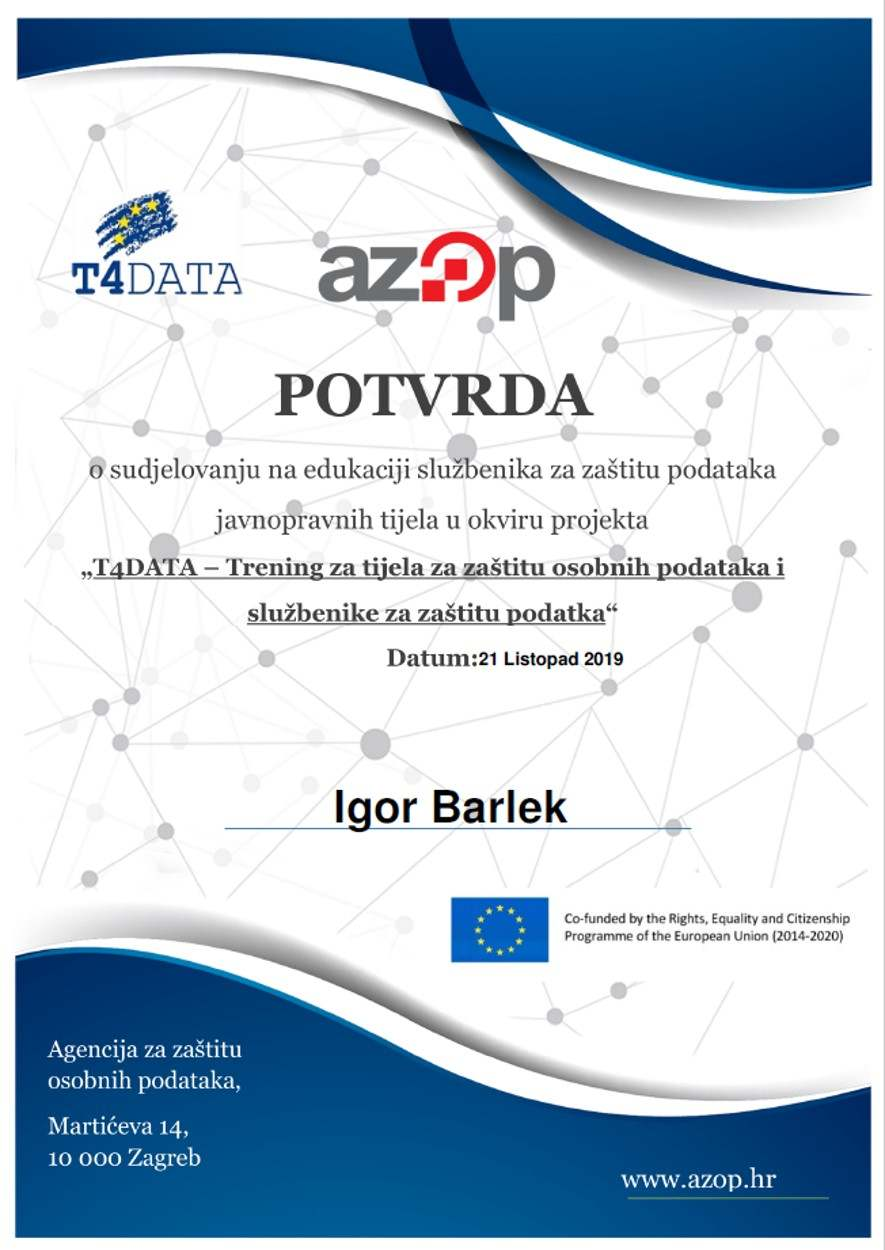 T4DATA

azop

POTVRDA

o sudjelovanju na edukaciji službenika za zaštitu podataka javnopravnih tijela u okviru projekta

„T4DATA – Trening za tijela za zaštitu osobnih podataka i službenike za zaštitu podatka“

Datum:21 Listopad 2019

Igor Barlek

Co-funded by the Rights, Equality and Citizenship Programme of the European Union (2014-2020)

Agencija za zaštitu osobnih podataka,

Martićeva 14, 10 000 Zagreb

www.azop.hr